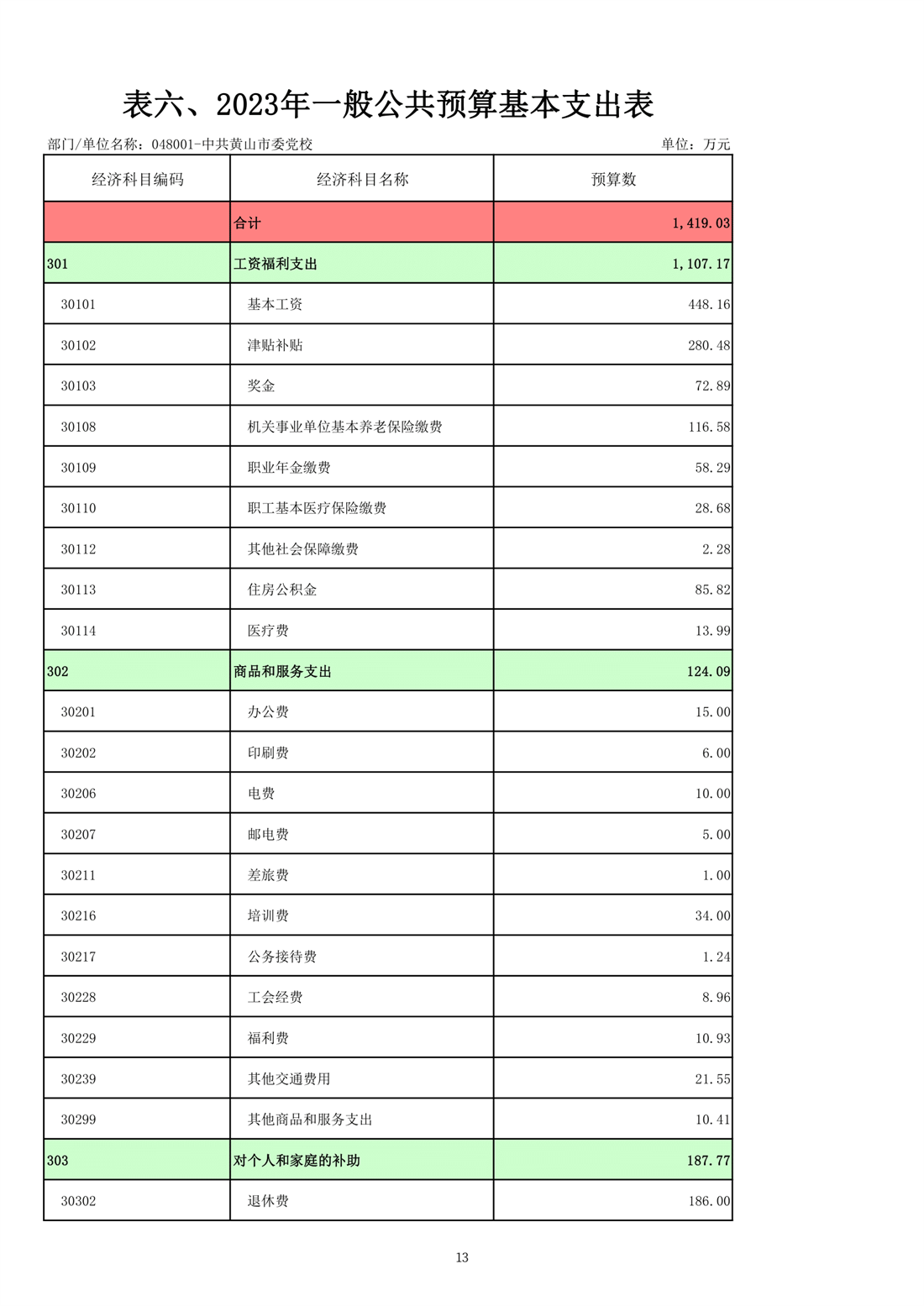 表六、2023年一般公共预算基本支出表

部门/单位名称：048001-中共黄山市委党校

单位：万元

| 经济科目编码 | 经济科目名称 | 预算数 |
|---|---|---|
| | 合计 | 1,419.03 |
| 301 | 工资福利支出 | 1,107.17 |
| 30101 | 基本工资 | 448.16 |
| 30102 | 津贴补贴 | 280.48 |
| 30103 | 奖金 | 72.89 |
| 30108 | 机关事业单位基本养老保险缴费 | 116.58 |
| 30109 | 职业年金缴费 | 58.29 |
| 30110 | 职工基本医疗保险缴费 | 28.68 |
| 30112 | 其他社会保障缴费 | 2.28 |
| 30113 | 住房公积金 | 85.82 |
| 30114 | 医疗费 | 13.99 |
| 302 | 商品和服务支出 | 124.09 |
| 30201 | 办公费 | 15.00 |
| 30202 | 印刷费 | 6.00 |
| 30206 | 电费 | 10.00 |
| 30207 | 邮电费 | 5.00 |
| 30211 | 差旅费 | 1.00 |
| 30216 | 培训费 | 34.00 |
| 30217 | 公务接待费 | 1.24 |
| 30228 | 工会经费 | 8.96 |
| 30229 | 福利费 | 10.93 |
| 30239 | 其他交通费用 | 21.55 |
| 30299 | 其他商品和服务支出 | 10.41 |
| 303 | 对个人和家庭的补助 | 187.77 |
| 30302 | 退休费 | 186.00 |

13